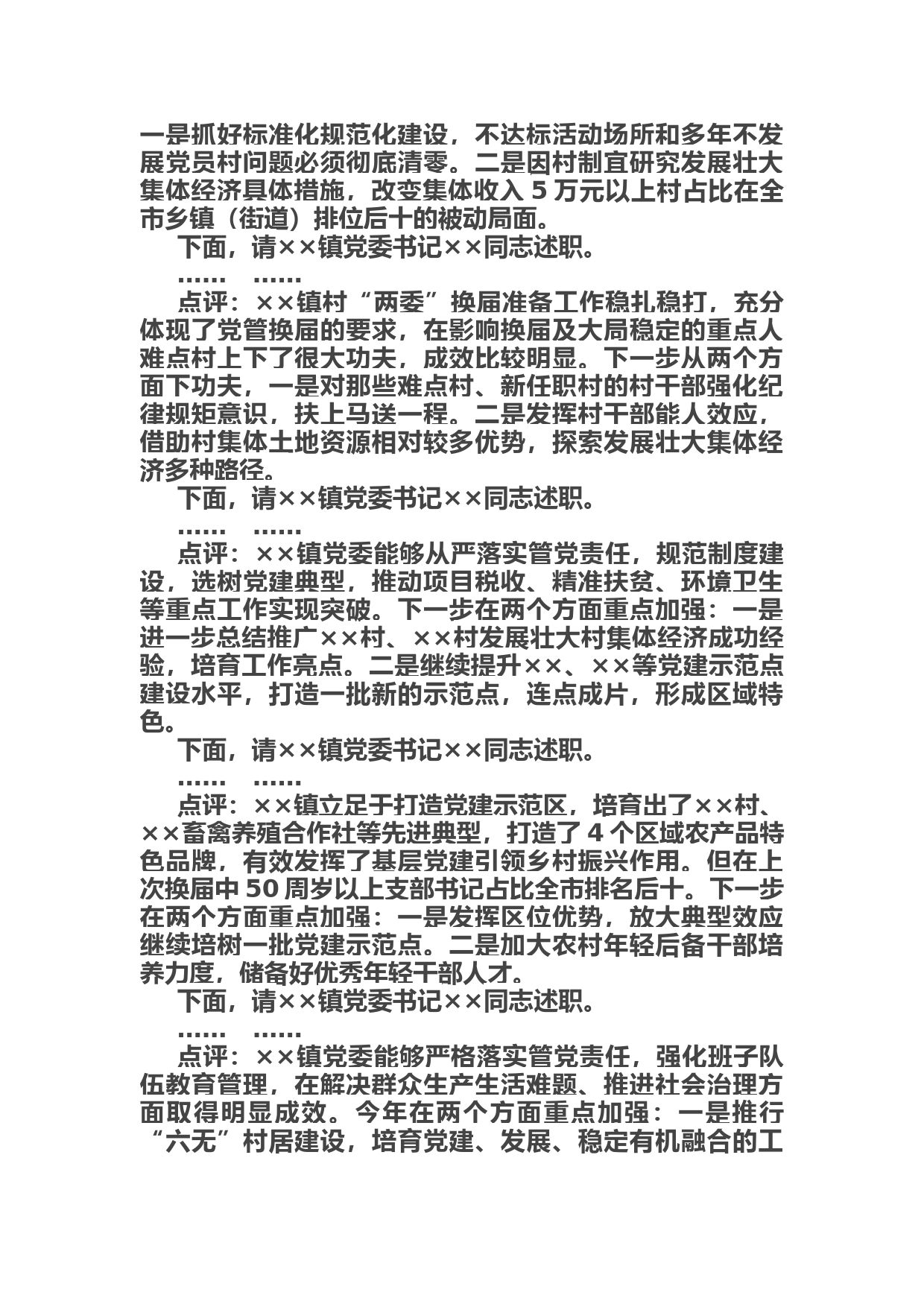 一是抓好标准化规范化建设，不达标活动场所和多年不发展党员村问题必须彻底清零。二是因村制宜研究发展壮大集体经济具体措施，改变集体收入 5 万元以上村占比在全市乡镇（街道）排位后十的被动局面。

下面，请××镇党委书记××同志述职。

…… ……

点评：××镇村“两委”换届准备工作稳扎稳打，充分体现了党管换届的要求，在影响换届及大局稳定的重点人难点村上下了很大功夫，成效比较明显。下一步从两个方面下功夫，一是对那些难点村、新任职村的村干部强化纪律规矩意识，扶上马送一程。二是发挥村干部能人效应，借助村集体土地资源相对较多优势，探索发展壮大集体经济多种路径。

下面，请××镇党委书记××同志述职。

…… ……

点评：××镇党委能够从严落实管党责任，规范制度建设，选树党建典型，推动项目税收、精准扶贫、环境卫生等重点工作实现突破。下一步在两个方面重点加强：一是进一步总结推广××村、××村发展壮大村集体经济成功经验，培育工作亮点。二是继续提升××、××等党建示范点建设水平，打造一批新的示范点，连点成片，形成区域特色。

下面，请××镇党委书记××同志述职。

…… ……

点评：××镇立足于打造党建示范区，培育出了××村、××畜禽养殖合作社等先进典型，打造了 4 个区域农产品特色品牌，有效发挥了基层党建引领乡村振兴作用。但在上次换届中 50 周岁以上支部书记占比全市排名后十。下一步在两个方面重点加强：一是发挥区位优势，放大典型效应继续培树一批党建示范点。二是加大农村年轻后备干部培养力度，储备好优秀年轻干部人才。

下面，请××镇党委书记××同志述职。

…… ……

点评：××镇党委能够严格落实管党责任，强化班子队伍教育管理，在解决群众生产生活难题、推进社会治理方面取得明显成效。今年在两个方面重点加强：一是推行“六无”村居建设，培育党建、发展、稳定有机融合的工